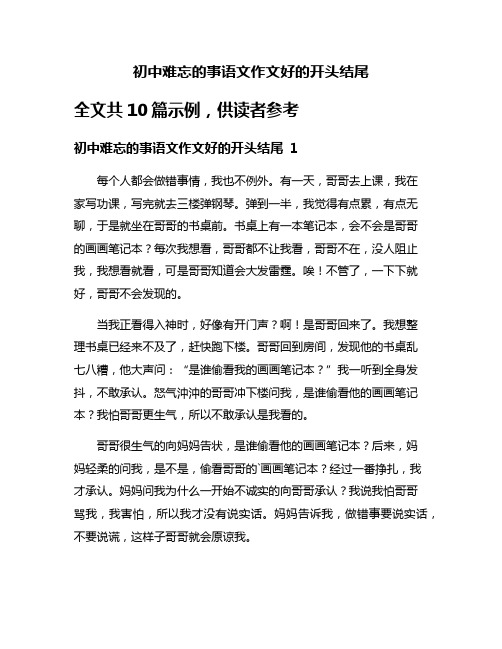 初中难忘的事语文作文好的开头结尾

全文共10篇示例，供读者参考

初中难忘的事语文作文好的开头结尾 1

每个人都会做错事情，我也不例外。有一天，哥哥去上课，我在家写功课，写完就去三楼弹钢琴。弹到一半，我觉得有点累，有点无聊，于是就坐在哥哥的书桌前。书桌上有一本笔记本，会不会是哥哥的画画笔记本？每次我想看，哥哥都不让我看，哥哥不在，没人阻止我，我想看就看，可是哥哥知道会大发雷霆。唉！不管了，一下下就好，哥哥不会发现的。

当我正看得入神时，好像有开门声？啊！是哥哥回来了。我想整理书桌已经来不及了，赶快跑下楼。哥哥回到房间，发现他的书桌乱七八糟，他大声问：“是谁偷看我的画画笔记本？”我一听到全身发抖，不敢承认。怒气冲冲的哥哥冲下楼问我，是谁偷看他的画画笔记本？我怕哥哥更生气，所以不敢承认是我看的。

哥哥很生气的向妈妈告状，是谁偷看他的画画笔记本？后来，妈妈轻柔的问我，是不是，偷看哥哥的`画画笔记本？经过一番挣扎，我才承认。妈妈问我为什么一开始不诚实的向哥哥承认？我说我怕哥哥骂我，我害怕，所以我才没有说实话。妈妈告诉我，做错事要说实话，不要说谎，这样子哥哥就会原谅我。